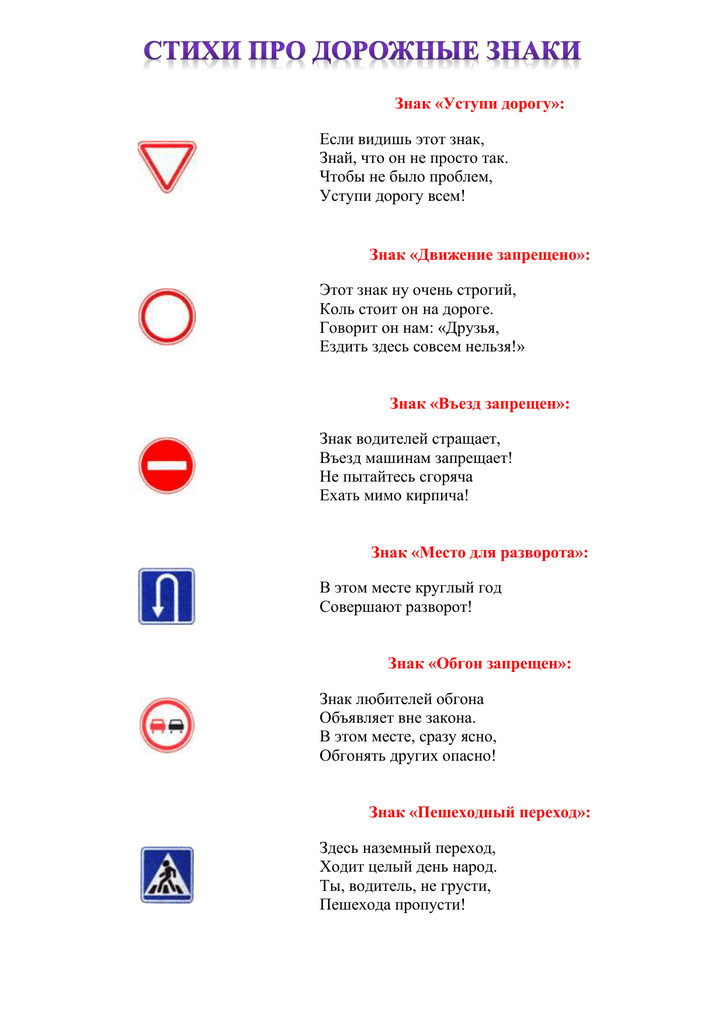 СТИХИ ПРО ДОРОЖНЫЕ ЗНАКИ

Знак «Уступи дорогу»:

Если видишь этот знак,
Знай, что он не просто так.
Чтобы не было проблем,
Уступи дорогу всем!

Знак «Движение запрещено»:

Этот знак ну очень строгий,
Коль стоит он на дороге.
Говорит он нам: «Друзья,
Ездить здесь совсем нельзя!»

Знак «Въезд запрещен»:

Знак водителей стращает,
Въезд машинам запрещает!
Не пытайтесь сгоряча
Ехать мимо кирпича!

Знак «Место для разворота»:

В этом месте круглый год
Совершают разворот!

Знак «Обгон запрещен»:

Знак любителей обгона
Объявляет вне закона.
В этом месте, сразу ясно,
Обгонять других опасно!

Знак «Пешеходный переход»:

Здесь наземный переход,
Ходит целый день народ.
Ты, водитель, не грусти,
Пешехода пропусти!